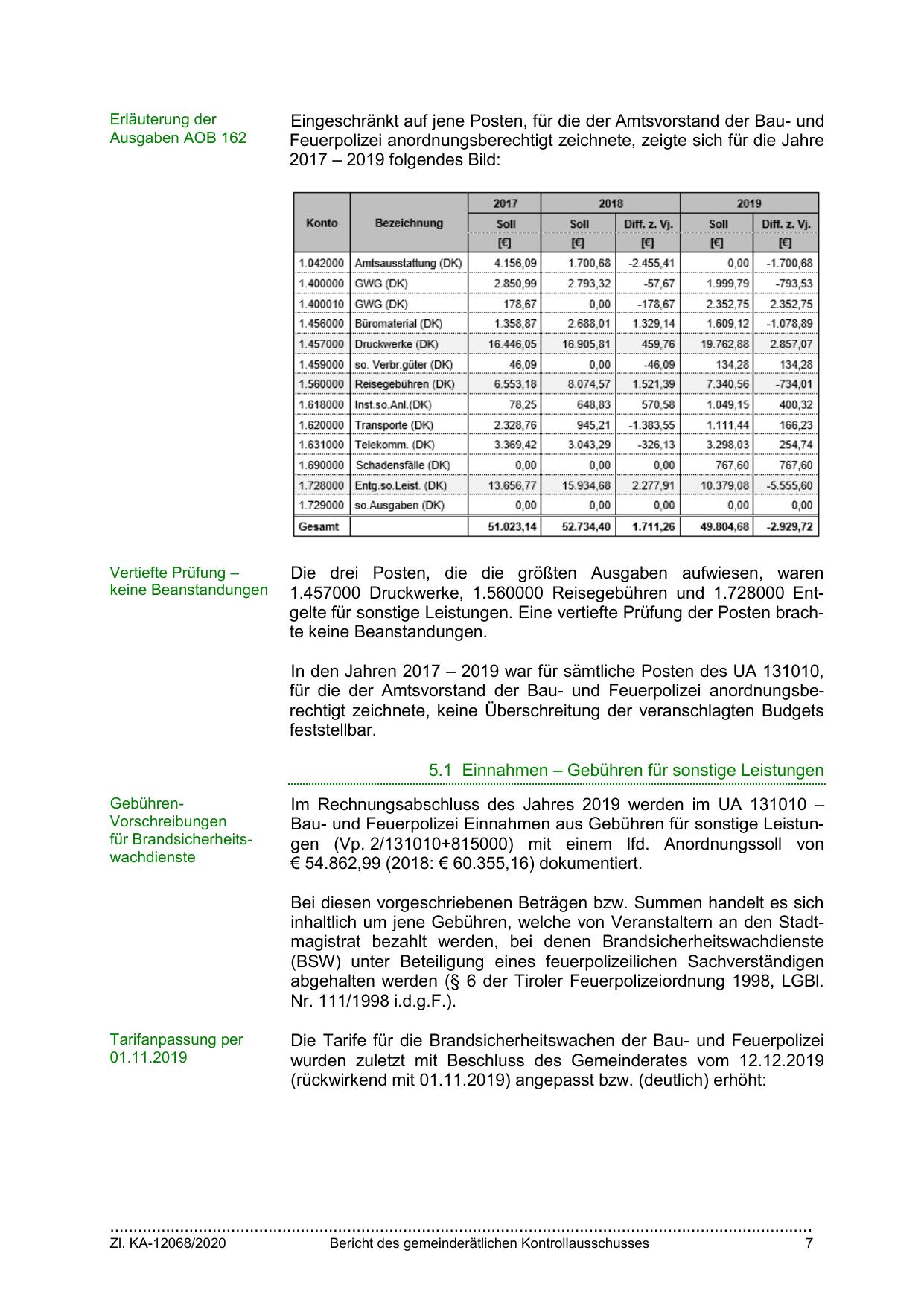 Erläuterung der Ausgaben AOB 162

Eingeschränkt auf jene Posten, für die der Amtsvorstand der Bau- und Feuerpolizei anordnungsberechtigt zeichnete, zeigte sich für die Jahre 2017 – 2019 folgendes Bild:

| Konto | Bezeichnung | 2017 Soll [€] | 2018 Soll [€] | 2018 Diff. z. Vj. [€] | 2019 Soll [€] | 2019 Diff. z. Vj. [€] |
|---|---|---|---|---|---|---|
| 1.042000 | Amtsausstattung (DK) | 4.156,09 | 1.700,68 | -2.455,41 | 0,00 | -1.700,68 |
| 1.400000 | GWG (DK) | 2.850,99 | 2.793,32 | -57,67 | 1.999,79 | -793,53 |
| 1.400010 | GWG (DK) | 178,67 | 0,00 | -178,67 | 2.352,75 | 2.352,75 |
| 1.456000 | Büromaterial (DK) | 1.358,87 | 2.688,01 | 1.329,14 | 1.609,12 | -1.078,89 |
| 1.457000 | Druckwerke (DK) | 16.446,05 | 16.905,81 | 459,76 | 19.762,88 | 2.857,07 |
| 1.459000 | so. Verbr.güter (DK) | 46,09 | 0,00 | -46,09 | 134,28 | 134,28 |
| 1.560000 | Reisegebühren (DK) | 6.553,18 | 8.074,57 | 1.521,39 | 7.340,56 | -734,01 |
| 1.618000 | Inst.so.Anl.(DK) | 78,25 | 648,83 | 570,58 | 1.049,15 | 400,32 |
| 1.620000 | Transporte (DK) | 2.328,76 | 945,21 | -1.383,55 | 1.111,44 | 166,23 |
| 1.631000 | Telekomm. (DK) | 3.369,42 | 3.043,29 | -326,13 | 3.298,03 | 254,74 |
| 1.690000 | Schadensfälle (DK) | 0,00 | 0,00 | 0,00 | 767,60 | 767,60 |
| 1.728000 | Entg.so.Leist. (DK) | 13.656,77 | 15.934,68 | 2.277,91 | 10.379,08 | -5.555,60 |
| 1.729000 | so.Ausgaben (DK) | 0,00 | 0,00 | 0,00 | 0,00 | 0,00 |
| Gesamt | | 51.023,14 | 52.734,40 | 1.711,26 | 49.804,68 | -2.929,72 |

Vertiefte Prüfung – keine Beanstandungen

Die drei Posten, die die größten Ausgaben aufwiesen, waren 1.457000 Druckwerke, 1.560000 Reisegebühren und 1.728000 Entgelte für sonstige Leistungen. Eine vertiefte Prüfung der Posten brachte keine Beanstandungen.

In den Jahren 2017 – 2019 war für sämtliche Posten des UA 131010, für die der Amtsvorstand der Bau- und Feuerpolizei anordnungsberechtigt zeichnete, keine Überschreitung der veranschlagten Budgets feststellbar.

5.1 Einnahmen – Gebühren für sonstige Leistungen

Gebühren-Vorschreibungen für Brandsicherheitswachdienste

Im Rechnungsabschluss des Jahres 2019 werden im UA 131010 – Bau- und Feuerpolizei Einnahmen aus Gebühren für sonstige Leistungen (Vp. 2/131010+815000) mit einem lfd. Anordnungssoll von € 54.862,99 (2018: € 60.355,16) dokumentiert.

Bei diesen vorgeschriebenen Beträgen bzw. Summen handelt es sich inhaltlich um jene Gebühren, welche von Veranstaltern an den Stadtmagistrat bezahlt werden, bei denen Brandsicherheitswachdienste (BSW) unter Beteiligung eines feuerpolizeilichen Sachverständigen abgehalten werden (§ 6 der Tiroler Feuerpolizeiordnung 1998, LGBl. Nr. 111/1998 i.d.g.F.).

Tarifanpassung per 01.11.2019

Die Tarife für die Brandsicherheitswachen der Bau- und Feuerpolizei wurden zuletzt mit Beschluss des Gemeinderates vom 12.12.2019 (rückwirkend mit 01.11.2019) angepasst bzw. (deutlich) erhöht:

Zl. KA-12068/2020 Bericht des gemeinderätlichen Kontrollausschusses 7